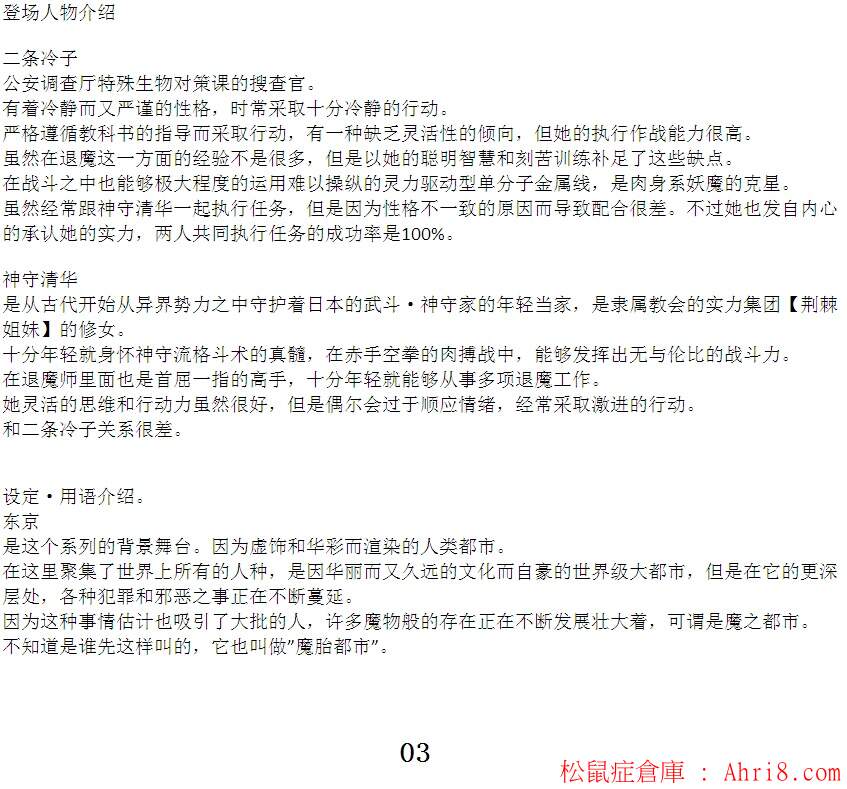 登场人物介绍

二条冷子
公安调查厅特殊生物对策课的搜查官。
有着冷静而又严谨的性格，时常采取十分冷静的行动。
严格遵循教科书的指导而采取行动，有一种缺乏灵活性的倾向，但她的执行作战能力很高。
虽然在退魔这一方面的经验不是很多，但是以她的聪明智慧和刻苦训练补足了这些缺点。
在战斗之中也能够极大程度的运用难以操纵的灵力驱动型单分子金属线，是肉身系妖魔的克星。
虽然经常跟神守清华一起执行任务，但是因为性格不一致的原因而导致配合很差。不过她也发自内心的承认她的实力，两人共同执行任务的成功率是100%。

神守清华
是从古代开始从异界势力之中守护着日本的武斗・神守家的年轻当家，是隶属教会的实力集团【荆棘姐妹】的修女。
十分年轻就身怀神守流格斗术的真髓，在赤手空拳的肉搏战中，能够发挥出无与伦比的战斗力。
在退魔师里面也是首屈一指的高手，十分年轻就能够从事多项退魔工作。
她灵活的思维和行动力虽然很好，但是偶尔会过于顺应情绪，经常采取激进的行动。
和二条冷子关系很差。

设定・用语介绍。
东京
是这个系列的背景舞台。因为虚饰和华彩而渲染的人类都市。
在这里聚集了世界上所有的人种，是因华丽而又久远的文化而自豪的世界级大都市，但是在它的更深层处，各种犯罪和邪恶之事正在不断蔓延。
因为这种事情估计也吸引了大批的人，许多魔物般的存在正在不断发展壮大着，可谓是魔之都市。
不知道是谁先这样叫的，它也叫做"魔胎都市"。

03

松鼠症倉庫 : Ahri8.com